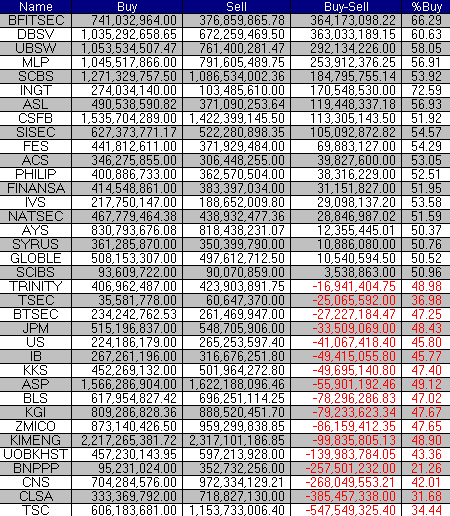 | Name | Buy | Sell | Buy-Sell | %Buy |
|---|---|---|---|---|
| BFITSEC | 741,032,964.00 | 376,859,865.78 | 364,173,098.22 | 66.29 |
| DBSV | 1,035,292,658.65 | 672,259,469.50 | 363,033,189.15 | 60.63 |
| UBSW | 1,053,534,507.47 | 761,400,281.47 | 292,134,226.00 | 58.05 |
| MLP | 1,045,517,866.00 | 791,605,489.75 | 253,912,376.25 | 56.91 |
| SCBS | 1,271,329,757.50 | 1,086,534,002.36 | 184,795,755.14 | 53.92 |
| INGT | 274,034,140.00 | 103,485,610.00 | 170,548,530.00 | 72.59 |
| ASL | 490,538,590.82 | 371,090,253.64 | 119,448,337.18 | 56.93 |
| CSFB | 1,535,704,289.00 | 1,422,399,145.50 | 113,305,143.50 | 51.92 |
| SISEC | 627,373,771.17 | 522,280,898.35 | 105,092,872.82 | 54.57 |
| FES | 441,812,611.00 | 371,929,484.00 | 69,883,127.00 | 54.29 |
| ACS | 346,275,855.00 | 306,448,255.00 | 39,827,600.00 | 53.05 |
| PHILIP | 400,886,733.00 | 362,570,504.00 | 38,316,229.00 | 52.51 |
| FINANSA | 414,548,861.00 | 383,397,034.00 | 31,151,827.00 | 51.95 |
| IVS | 217,750,147.00 | 188,652,009.80 | 29,098,137.20 | 53.58 |
| NATSEC | 467,779,464.38 | 438,932,477.36 | 28,846,987.02 | 51.59 |
| AYS | 830,793,676.08 | 818,438,231.07 | 12,355,445.01 | 50.37 |
| SYRUS | 361,285,870.00 | 350,399,790.00 | 10,886,080.00 | 50.76 |
| GLOBLE | 508,153,307.00 | 497,612,712.50 | 10,540,594.50 | 50.52 |
| SCIBS | 93,609,722.00 | 90,070,859.00 | 3,538,863.00 | 50.96 |
| TRINITY | 406,962,487.00 | 423,903,891.75 | -16,941,404.75 | 48.98 |
| TSEC | 35,581,778.00 | 60,647,370.00 | -25,065,592.00 | 36.98 |
| BTSEC | 234,242,762.53 | 261,469,947.00 | -27,227,184.47 | 47.25 |
| JPM | 515,196,837.00 | 548,705,906.00 | -33,509,069.00 | 48.43 |
| US | 224,186,179.00 | 265,253,597.40 | -41,067,418.40 | 45.80 |
| IB | 267,261,196.00 | 316,676,251.80 | -49,415,055.80 | 45.77 |
| KKS | 452,269,132.00 | 501,964,272.80 | -49,695,140.80 | 47.40 |
| ASP | 1,566,286,904.00 | 1,622,188,096.46 | -55,901,192.46 | 49.12 |
| BLS | 617,954,827.42 | 696,251,114.25 | -78,296,286.83 | 47.02 |
| KGI | 809,286,828.36 | 888,520,451.70 | -79,233,623.34 | 47.67 |
| ZMICO | 873,140,426.50 | 959,299,838.85 | -86,159,412.35 | 47.65 |
| KIMENG | 2,217,265,381.72 | 2,317,101,186.85 | -99,835,805.13 | 48.90 |
| UOBKHST | 457,230,143.95 | 597,213,928.00 | -139,983,784.05 | 43.36 |
| BNPPP | 95,231,024.00 | 352,732,256.00 | -257,501,232.00 | 21.26 |
| CNS | 704,284,576.00 | 972,334,129.21 | -268,049,553.21 | 42.01 |
| CLSA | 333,369,792.00 | 718,827,130.00 | -385,457,338.00 | 31.68 |
| TSC | 606,183,681.00 | 1,153,733,006.40 | -547,549,325.40 | 34.44 |